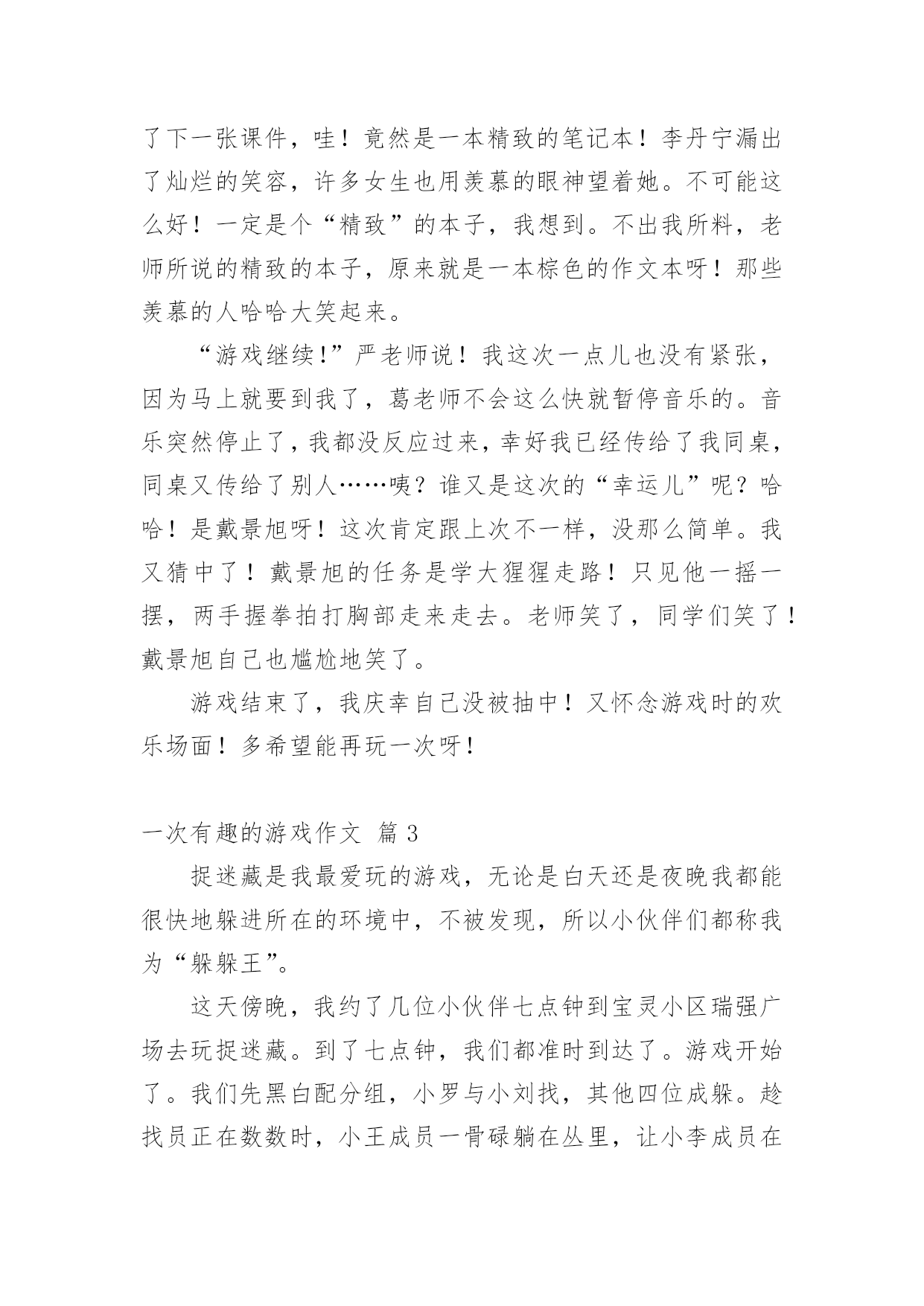 了下一张课件，哇！竟然是一本精致的笔记本！李丹宁漏出了灿烂的笑容，许多女生也用羡慕的眼神望着她。不可能这么好！一定是个“精致”的本子，我想到。不出我所料，老师所说的精致的本子，原来就是一本棕色的作文本呀！那些羡慕的人哈哈大笑起来。

“游戏继续!”严老师说！我这次一点儿也没有紧张，因为马上就要到我了，葛老师不会这么快就暂停音乐的。音乐突然停止了，我都没反应过来，幸好我已经传给了我同桌，同桌又传给了别人……咦？谁又是这次的“幸运儿”呢？哈哈！是戴景旭呀！这次肯定跟上次不一样，没那么简单。我又猜中了！戴景旭的任务是学大猩猩走路！只见他一摇一摆，两手握拳拍打胸部走来走去。老师笑了，同学们笑了！戴景旭自己也尴尬地笑了。

游戏结束了，我庆幸自己没被抽中！又怀念游戏时的欢乐场面！多希望能再玩一次呀！

一次有趣的游戏作文 篇 3

捉迷藏是我最爱玩的游戏，无论是白天还是夜晚我都能很快地躲进所在的环境中，不被发现，所以小伙伴们都称我为“躲躲王”。

这天傍晚，我约了几位小伙伴七点钟到宝灵小区瑞强广场去玩捉迷藏。到了七点钟，我们都准时到达了。游戏开始了。我们先黑白配分组，小罗与小刘找，其他四位成躲。趁找员正在数数时，小王成员一骨碌躺在丛里，让小李成员在